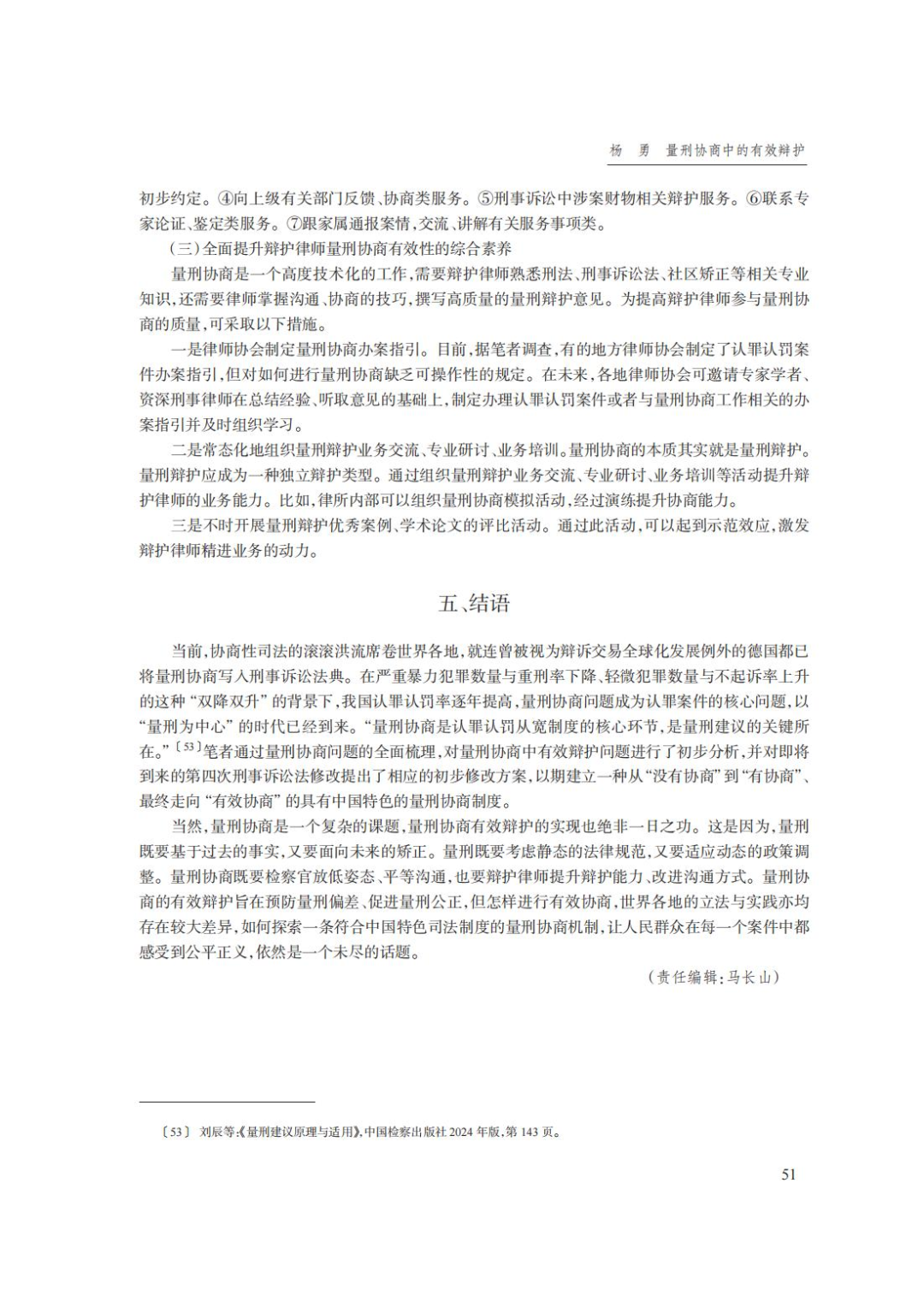 杨　勇　量刑协商中的有效辩护

初步约定。④向上级有关部门反馈、协商类服务。⑤刑事诉讼中涉案财物相关辩护服务。⑥联系专家论证、鉴定类服务。⑦跟家属通报案情，交流、讲解有关服务事项类。

（三）全面提升辩护律师量刑协商有效性的综合素养

量刑协商是一个高度技术化的工作，需要辩护律师熟悉刑法、刑事诉讼法、社区矫正等相关专业知识，还需要律师掌握沟通、协商的技巧，撰写高质量的量刑辩护意见。为提高辩护律师参与量刑协商的质量，可采取以下措施。

一是律师协会制定量刑协商办案指引。目前，据笔者调查，有的地方律师协会制定了认罪认罚案件办案指引，但对如何进行量刑协商缺乏可操作性的规定。在未来，各地律师协会可邀请专家学者、资深刑事律师在总结经验、听取意见的基础上，制定办理认罪认罚案件或者与量刑协商工作相关的办案指引并及时组织学习。

二是常态化地组织量刑辩护业务交流、专业研讨、业务培训。量刑协商的本质其实就是量刑辩护。量刑辩护应成为一种独立辩护类型。通过组织量刑辩护业务交流、专业研讨、业务培训等活动提升辩护律师的业务能力。比如，律所内部可以组织量刑协商模拟活动，经过演练提升协商能力。

三是不时开展量刑辩护优秀案例、学术论文的评比活动。通过此活动，可以起到示范效应，激发辩护律师精进业务的动力。

五、结语

当前，协商性司法的滚滚洪流席卷世界各地，就连曾被视为辩诉交易全球化发展例外的德国都已将量刑协商写入刑事诉讼法典。在严重暴力犯罪数量与重刑率下降、轻微犯罪数量与不起诉率上升的这种“双降双升”的背景下，我国认罪认罚率逐年提高，量刑协商问题成为认罪案件的核心问题，以“量刑为中心”的时代已经到来。“量刑协商是认罪认罚从宽制度的核心环节，是量刑建议的关键所在。”〔53〕笔者通过量刑协商问题的全面梳理，对量刑协商中有效辩护问题进行了初步分析，并对即将到来的第四次刑事诉讼法修改提出了相应的初步修改方案，以期建立一种从“没有协商”到“有协商”、最终走向“有效协商”的具有中国特色的量刑协商制度。

当然，量刑协商是一个复杂的课题，量刑协商有效辩护的实现也绝非一日之功。这是因为，量刑既要基于过去的事实，又要面向未来的矫正。量刑既要考虑静态的法律规范，又要适应动态的政策调整。量刑协商既要检察官放低姿态、平等沟通，也要辩护律师提升辩护能力、改进沟通方式。量刑协商的有效辩护旨在预防量刑偏差、促进量刑公正，但怎样进行有效协商，世界各地的立法与实践亦均存在较大差异，如何探索一条符合中国特色司法制度的量刑协商机制，让人民群众在每一个案件中都感受到公平正义，依然是一个未尽的话题。

（责任编辑：马长山）

〔53〕 刘辰等：《量刑建议原理与适用》，中国检察出版社 2024 年版，第 143 页。

51